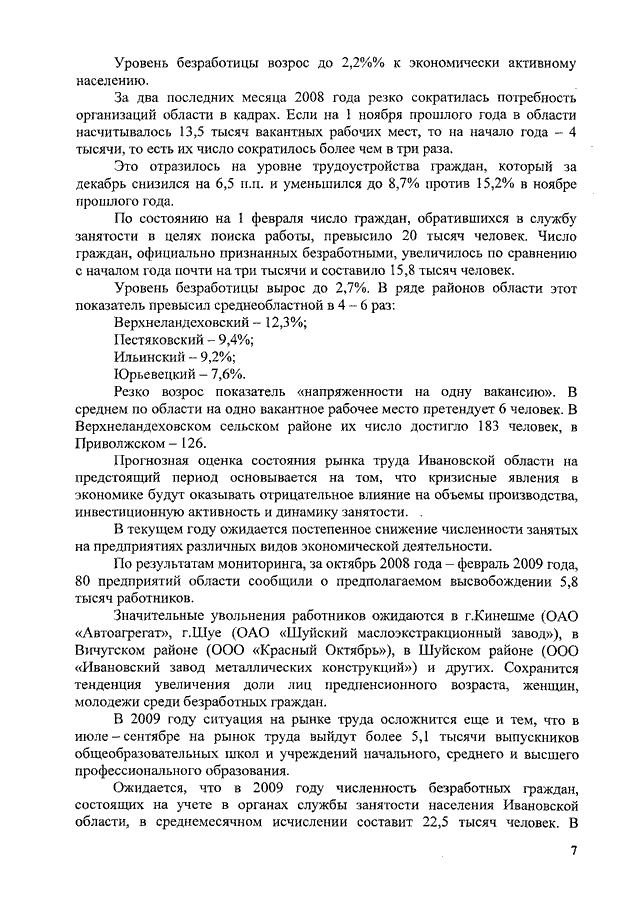 Уровень безработицы возрос до 2,2%% к экономически активному населению.

За два последних месяца 2008 года резко сократилась потребность организаций области в кадрах. Если на 1 ноября прошлого года в области насчитывалось 13,5 тысяч вакантных рабочих мест, то на начало года – 4 тысячи, то есть их число сократилось более чем в три раза.

Это отразилось на уровне трудоустройства граждан, который за декабрь снизился на 6,5 п.п. и уменьшился до 8,7% против 15,2% в ноябре прошлого года.

По состоянию на 1 февраля число граждан, обратившихся в службу занятости в целях поиска работы, превысило 20 тысяч человек. Число граждан, официально признанных безработными, увеличилось по сравнению с началом года почти на три тысячи и составило 15,8 тысяч человек.

Уровень безработицы вырос до 2,7%. В ряде районов области этот показатель превысил среднеобластной в 4 – 6 раз:

Верхнеландеховский – 12,3%;

Пестяковский – 9,4%;

Ильинский – 9,2%;

Юрьевецкий – 7,6%.

Резко возрос показатель «напряженности на одну вакансию». В среднем по области на одно вакантное рабочее место претендует 6 человек. В Верхнеландеховском сельском районе их число достигло 183 человек, в Приволжском – 126.

Прогнозная оценка состояния рынка труда Ивановской области на предстоящий период основывается на том, что кризисные явления в экономике будут оказывать отрицательное влияние на объемы производства, инвестиционную активность и динамику занятости.

В текущем году ожидается постепенное снижение численности занятых на предприятиях различных видов экономической деятельности.

По результатам мониторинга, за октябрь 2008 года – февраль 2009 года, 80 предприятий области сообщили о предполагаемом высвобождении 5,8 тысяч работников.

Значительные увольнения работников ожидаются в г.Кинешме (ОАО «Автоагрегат», г.Шуе (ОАО «Шуйский маслоэкстракционный завод»), в Вичугском районе (ООО «Красный Октябрь»), в Шуйском районе (ООО «Ивановский завод металлических конструкций») и других. Сохранится тенденция увеличения доли лиц предпенсионного возраста, женщин, молодежи среди безработных граждан.

В 2009 году ситуация на рынке труда осложнится еще и тем, что в июле – сентябре на рынок труда выйдут более 5,1 тысячи выпускников общеобразовательных школ и учреждений начального, среднего и высшего профессионального образования.

Ожидается, что в 2009 году численность безработных граждан, состоящих на учете в органах службы занятости населения Ивановской области, в среднемесячном исчислении составит 22,5 тысяч человек. В

7